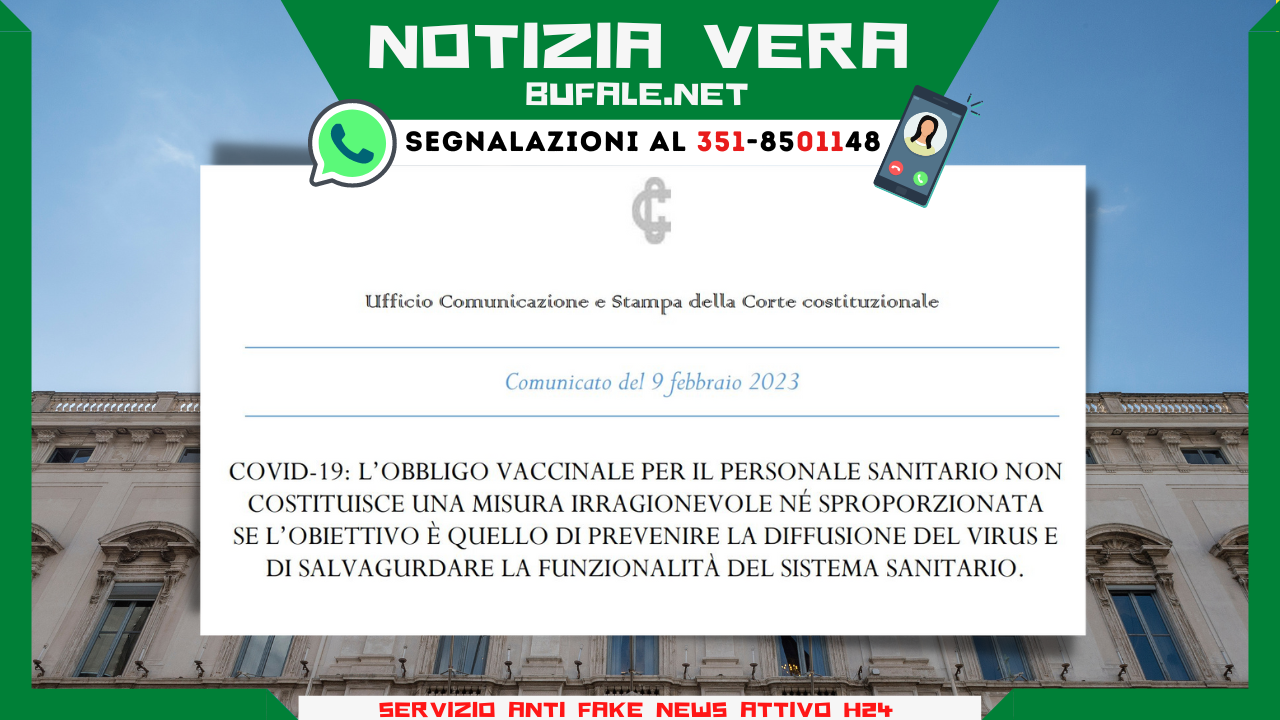 NOTIZIA VERA
BUFALE.NET

SEGNALAZIONI AL 351-8501148

Ufficio Comunicazione e Stampa della Corte costituzionale

Comunicato del 9 febbraio 2023

COVID-19: L'OBBLIGO VACCINALE PER IL PERSONALE SANITARIO NON COSTITUISCE UNA MISURA IRRAGIONEVOLE NÉ SPROPORZIONATA SE L'OBIETTIVO È QUELLO DI PREVENIRE LA DIFFUSIONE DEL VIRUS E DI SALVAGURDARE LA FUNZIONALITÀ DEL SISTEMA SANITARIO.

SERVIZIO ANTI FAKE NEWS ATTIVO H24